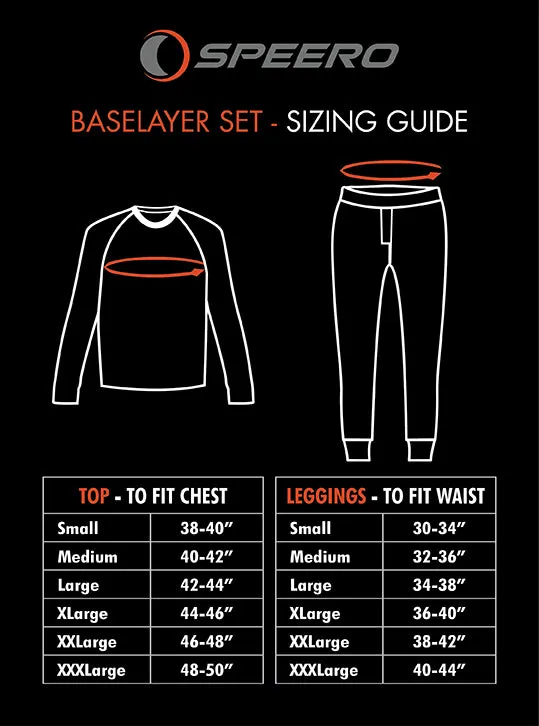 SPEERO

BASELAYER SET - SIZING GUIDE

| TOP - TO FIT CHEST | |
|---|---|
| Small | 38-40″ |
| Medium | 40-42″ |
| Large | 42-44″ |
| XLarge | 44-46″ |
| XXLarge | 46-48″ |
| XXXLarge | 48-50″ |

| LEGGINGS - TO FIT WAIST | |
|---|---|
| Small | 30-34″ |
| Medium | 32-36″ |
| Large | 34-38″ |
| XLarge | 36-40″ |
| XXLarge | 38-42″ |
| XXXLarge | 40-44″ |